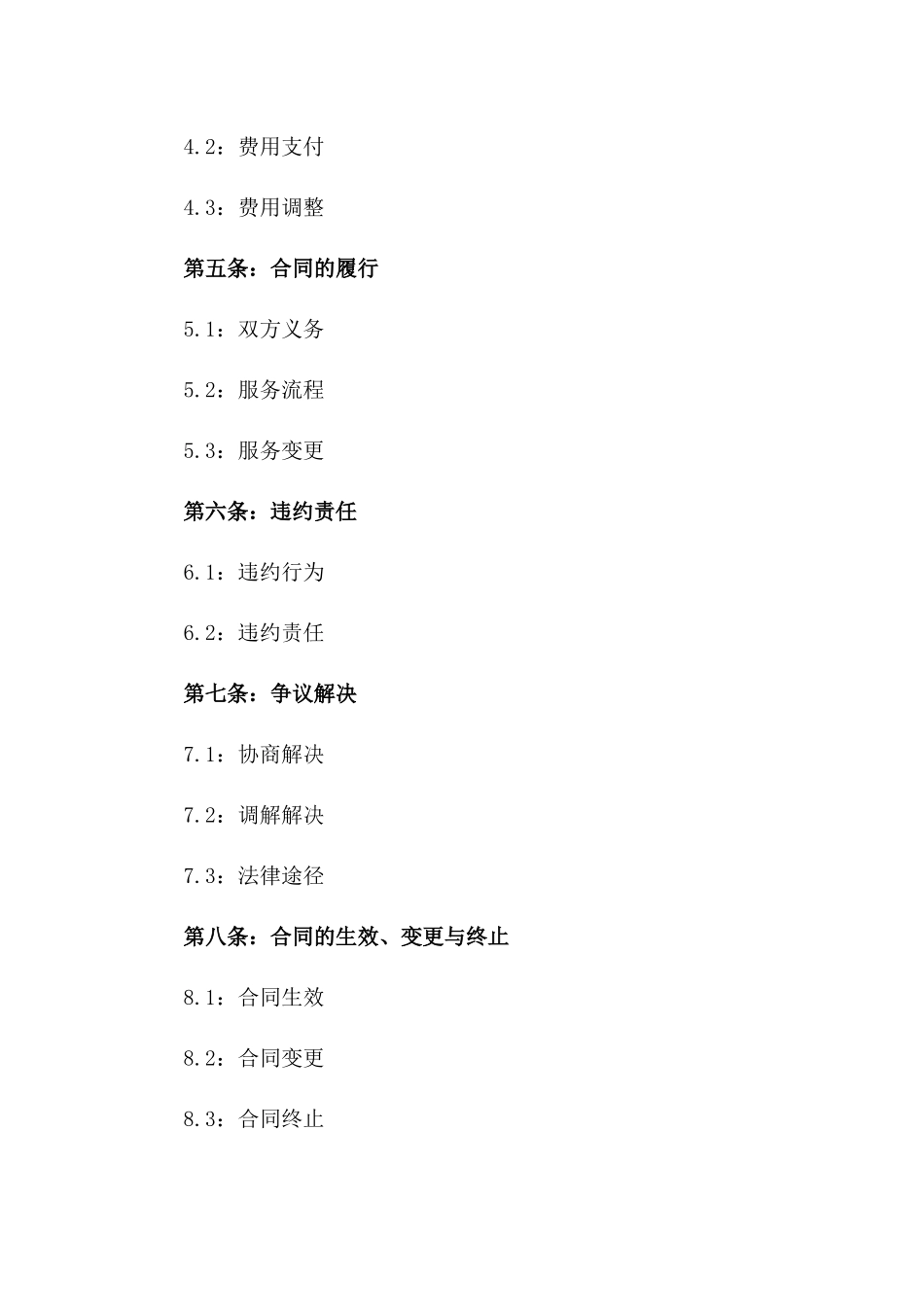 4.2：费用支付

4.3：费用调整

第五条：合同的履行

5.1：双方义务

5.2：服务流程

5.3：服务变更

第六条：违约责任

6.1：违约行为

6.2：违约责任

第七条：争议解决

7.1：协商解决

7.2：调解解决

7.3：法律途径

第八条：合同的生效、变更与终止

8.1：合同生效

8.2：合同变更

8.3：合同终止